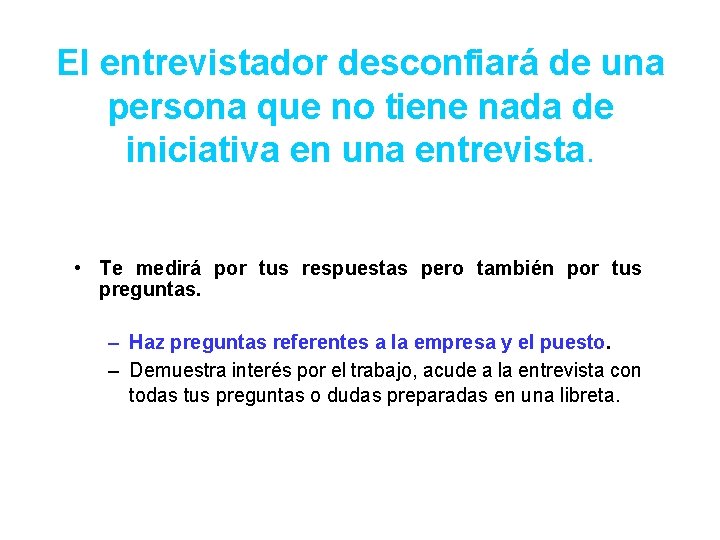 El entrevistador desconfiará de una persona que no tiene nada de iniciativa en una entrevista.

• Te medirá por tus respuestas pero también por tus preguntas.

– Haz preguntas referentes a la empresa y el puesto.
– Demuestra interés por el trabajo, acude a la entrevista con todas tus preguntas o dudas preparadas en una libreta.